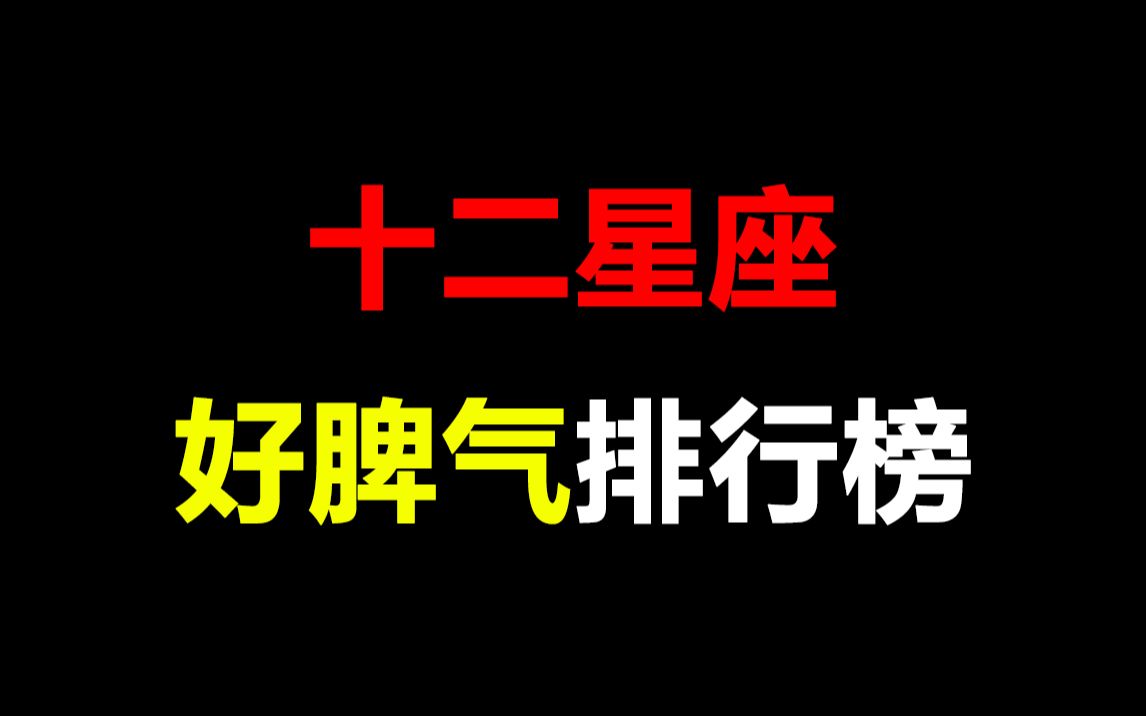 十二星座
好脾气排行榜